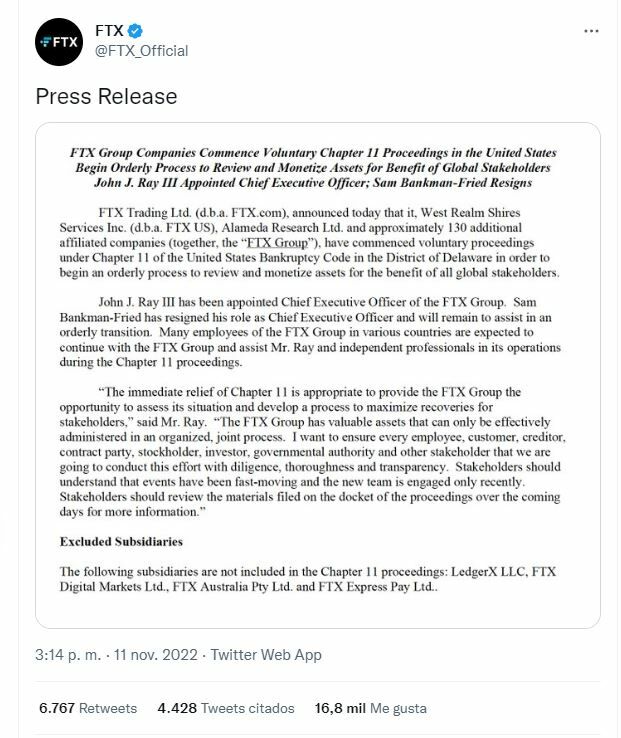 FTX

FTX
@FTX_Official

...

Press Release

FTX Group Companies Commence Voluntary Chapter 11 Proceedings in the United States
Begin Orderly Process to Review and Monetize Assets for Benefit of Global Stakeholders
John J. Ray III Appointed Chief Executive Officer; Sam Bankman-Fried Resigns

FTX Trading Ltd. (d.b.a. FTX.com), announced today that it, West Realm Shires Services Inc. (d.b.a. FTX US), Alameda Research Ltd. and approximately 130 additional affiliated companies (together, the "FTX Group"), have commenced voluntary proceedings under Chapter 11 of the United States Bankruptcy Code in the District of Delaware in order to begin an orderly process to review and monetize assets for the benefit of all global stakeholders.

John J. Ray III has been appointed Chief Executive Officer of the FTX Group. Sam Bankman-Fried has resigned his role as Chief Executive Officer and will remain to assist in an orderly transition. Many employees of the FTX Group in various countries are expected to continue with the FTX Group and assist Mr. Ray and independent professionals in its operations during the Chapter 11 proceedings.

"The immediate relief of Chapter 11 is appropriate to provide the FTX Group the opportunity to assess its situation and develop a process to maximize recoveries for stakeholders," said Mr. Ray. "The FTX Group has valuable assets that can only be effectively administered in an organized, joint process. I want to ensure every employee, customer, creditor, contract party, stockholder, investor, governmental authority and other stakeholder that we are going to conduct this effort with diligence, thoroughness and transparency. Stakeholders should understand that events have been fast-moving and the new team is engaged only recently. Stakeholders should review the materials filed on the docket of the proceedings over the coming days for more information."

Excluded Subsidiaries

The following subsidiaries are not included in the Chapter 11 proceedings: LedgerX LLC, FTX Digital Markets Ltd., FTX Australia Pty Ltd. and FTX Express Pay Ltd..

3:14 p. m. · 11 nov. 2022 · Twitter Web App

6.767 Retweets 4.428 Tweets citados 16,8 mil Me gusta